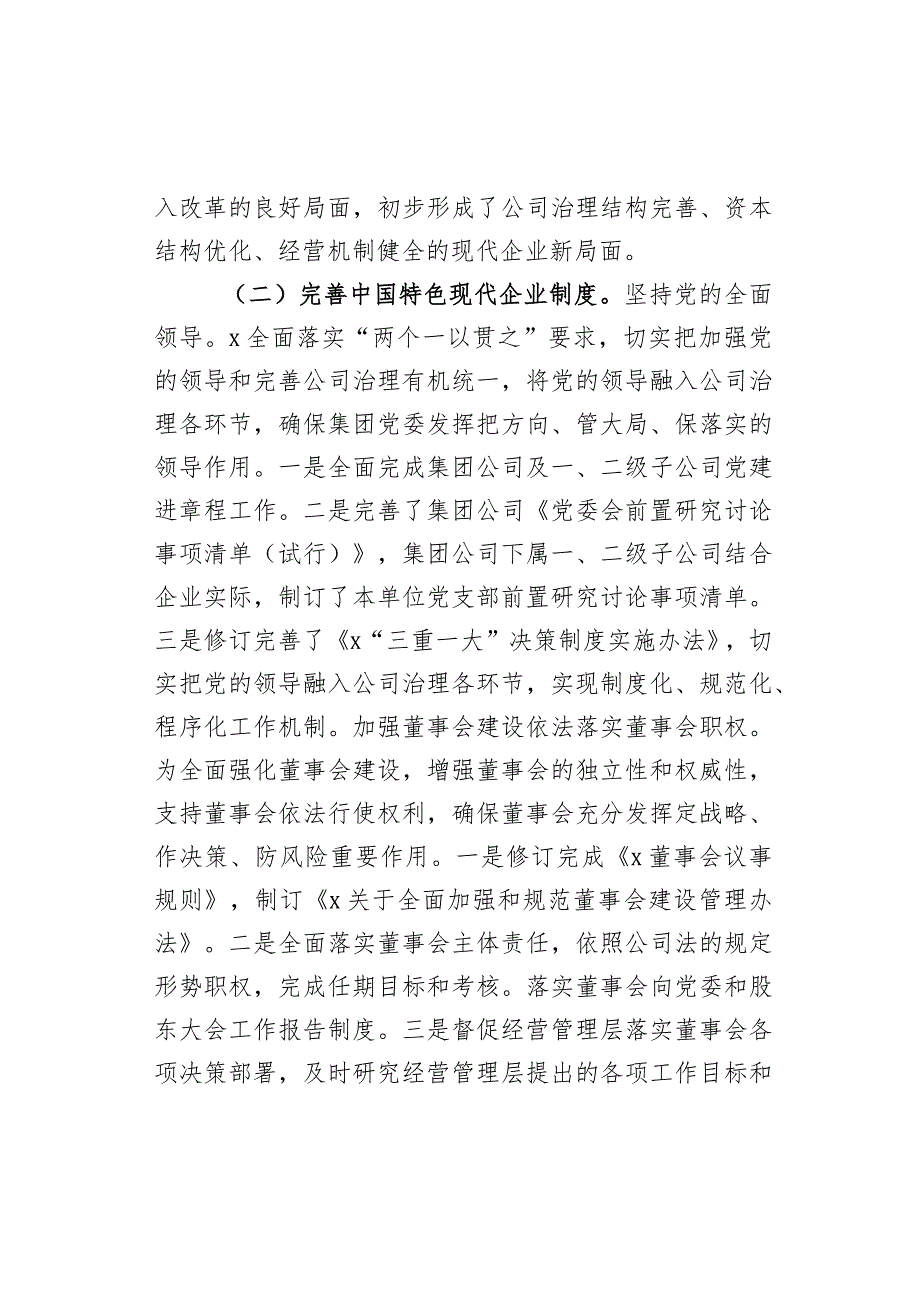 入改革的良好局面，初步形成了公司治理结构完善、资本结构优化、经营机制健全的现代企业新局面。

（二）完善中国特色现代企业制度。坚持党的全面领导。x全面落实“两个一以贯之”要求，切实把加强党的领导和完善公司治理有机统一，将党的领导融入公司治理各环节，确保集团党委发挥把方向、管大局、保落实的领导作用。一是全面完成集团公司及一、二级子公司党建进章程工作。二是完善了集团公司《党委会前置研究讨论事项清单（试行）》，集团公司下属一、二级子公司结合企业实际，制订了本单位党支部前置研究讨论事项清单。三是修订完善了《x“三重一大”决策制度实施办法》，切实把党的领导融入公司治理各环节，实现制度化、规范化、程序化工作机制。加强董事会建设依法落实董事会职权。为全面强化董事会建设，增强董事会的独立性和权威性，支持董事会依法行使权利，确保董事会充分发挥定战略、作决策、防风险重要作用。一是修订完成《x董事会议事规则》，制订《x关于全面加强和规范董事会建设管理办法》。二是全面落实董事会主体责任，依照公司法的规定形势职权，完成任期目标和考核。落实董事会向党委和股东大会工作报告制度。三是督促经营管理层落实董事会各项决策部署，及时研究经营管理层提出的各项工作目标和